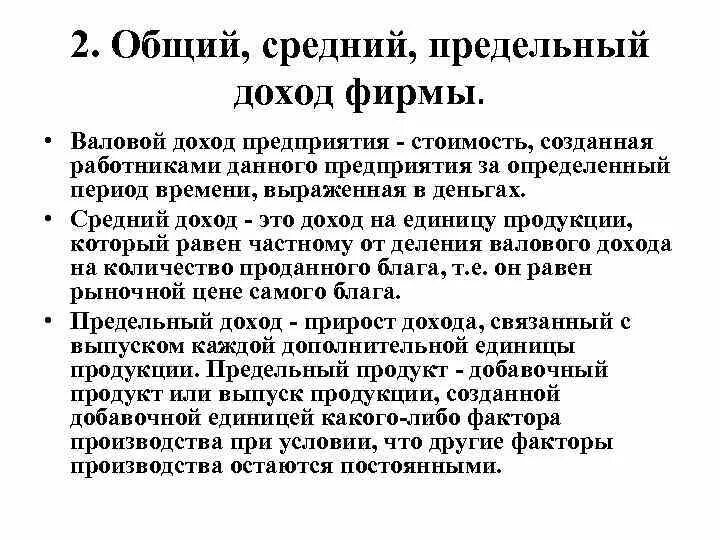 2. Общий, средний, предельный доход фирмы.

• Валовой доход предприятия - стоимость, созданная работниками данного предприятия за определенный период времени, выраженная в деньгах.

• Средний доход - это доход на единицу продукции, который равен частному от деления валового дохода на количество проданного блага, т.е. он равен рыночной цене самого блага.

• Предельный доход - прирост дохода, связанный с выпуском каждой дополнительной единицы продукции. Предельный продукт - добавочный продукт или выпуск продукции, созданной добавочной единицей какого-либо фактора производства при условии, что другие факторы производства остаются постоянными.